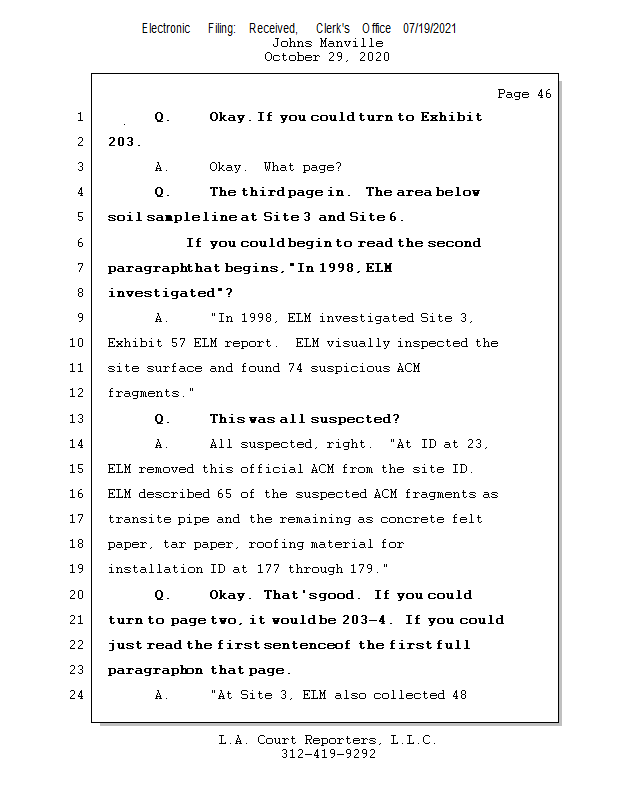 Electronic Filing: Received, Clerk's Office 07/19/2021
Johns Manville
October 29, 2020

Page 46

1 Q. Okay. If you could turn to Exhibit
2 203.
3 A. Okay. What page?
4 Q. The third page in. The area below
5 soil sample line at Site 3 and Site 6.
6 If you could begin to read the second
7 paragraph that begins, "In 1998, ELM
8 investigated"?
9 A. "In 1998, ELM investigated Site 3,
10 Exhibit 57 ELM report. ELM visually inspected the
11 site surface and found 74 suspicious ACM
12 fragments."
13 Q. This was all suspected?
14 A. All suspected, right. "At ID at 23,
15 ELM removed this official ACM from the site ID.
16 ELM described 65 of the suspected ACM fragments as
17 transite pipe and the remaining as concrete felt
18 paper, tar paper, roofing material for
19 installation ID at 177 through 179."
20 Q. Okay. That's good. If you could
21 turn to page two, it would be 203-4. If you could
22 just read the first sentence of the first full
23 paragraph on that page.
24 A. "At Site 3, ELM also collected 48

L.A. Court Reporters, L.L.C.
312-419-9292